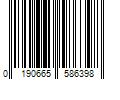 0 190665 586398